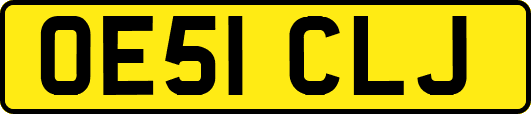 OE51 CLJ